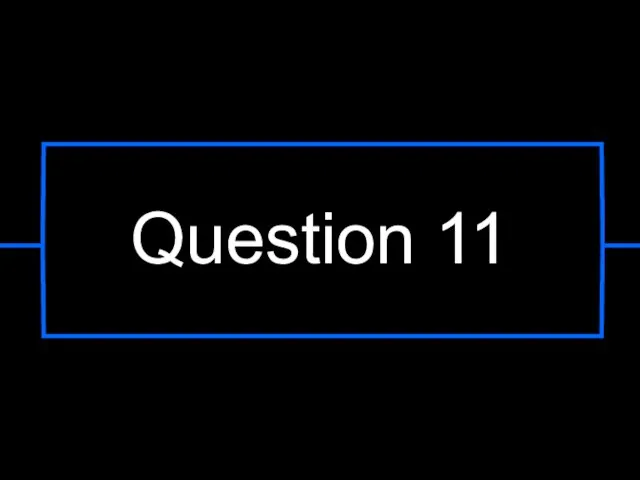 Question 11